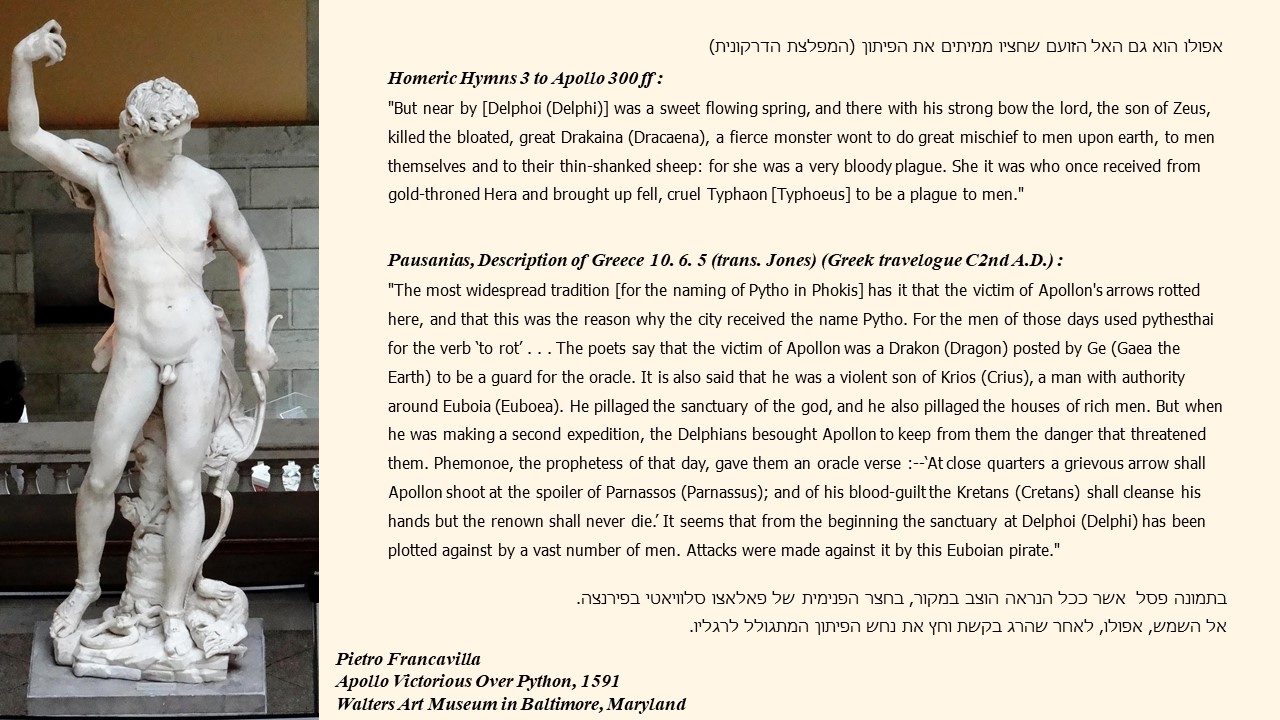 אפולו הוא גם האל הזועם שחציו ממיתים את הפיתון (המפלצת הדרקונית)

Homeric Hymns 3 to Apollo 300 ff :
"But near by [Delphoi (Delphi)] was a sweet flowing spring, and there with his strong bow the lord, the son of Zeus, killed the bloated, great Drakaina (Dracaena), a fierce monster wont to do great mischief to men upon earth, to men themselves and to their thin-shanked sheep: for she was a very bloody plague. She it was who once received from gold-throned Hera and brought up fell, cruel Typhaon [Typhoeus] to be a plague to men."

Pausanias, Description of Greece 10. 6. 5 (trans. Jones) (Greek travelogue C2nd A.D.) :
"The most widespread tradition [for the naming of Pytho in Phokis] has it that the victim of Apollon's arrows rotted here, and that this was the reason why the city received the name Pytho. For the men of those days used pythesthai for the verb 'to rot' . . . The poets say that the victim of Apollon was a Drakon (Dragon) posted by Ge (Gaea the Earth) to be a guard for the oracle. It is also said that he was a violent son of Krios (Crius), a man with authority around Euboia (Euboea). He pillaged the sanctuary of the god, and he also pillaged the houses of rich men. But when he was making a second expedition, the Delphians besought Apollon to keep from them the danger that threatened them. Phemonoe, the prophetess of that day, gave them an oracle verse :--'At close quarters a grievous arrow shall Apollon shoot at the spoiler of Parnassos (Parnassus); and of his blood-guilt the Kretans (Cretans) shall cleanse his hands but the renown shall never die.' It seems that from the beginning the sanctuary at Delphoi (Delphi) has been plotted against by a vast number of men. Attacks were made against it by this Euboian pirate."

בתמונה פסל אשר ככל הנראה הוצב במקור, בחצר הפנימית של פאלאצו סלוויאטי בפירנצה.
אל השמש, אפולו, לאחר שהרג בקשת וחץ את נחש הפיתון המתגולל לרגליו.

Pietro Francavilla
Apollo Victorious Over Python, 1591
Walters Art Museum in Baltimore, Maryland